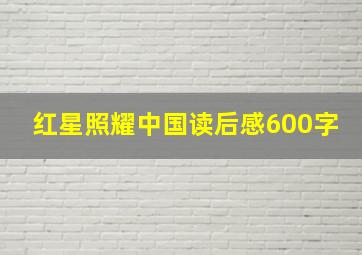 红星照耀中国读后感600字